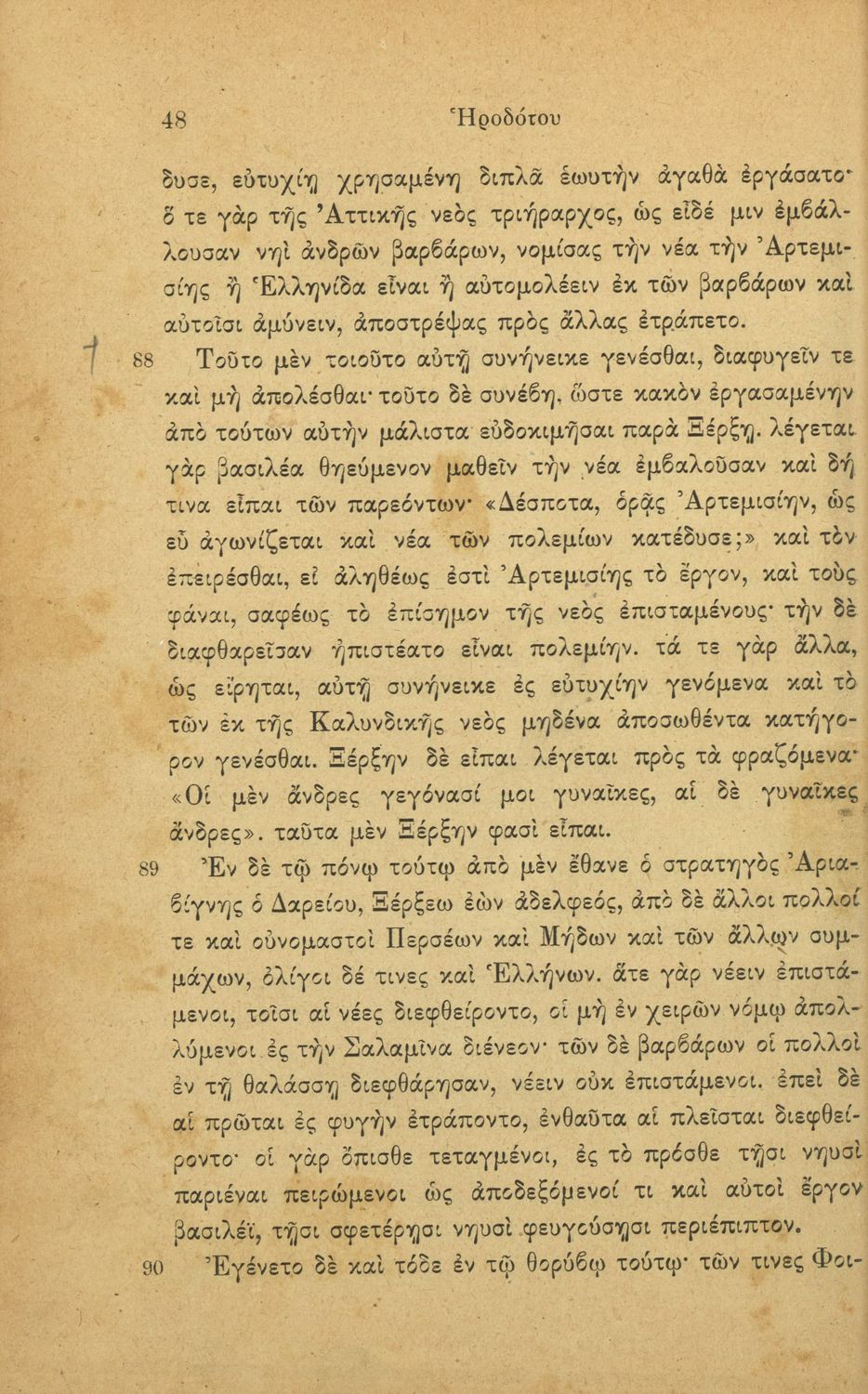 48 Ἡροδότου

δυσε, εὐτυχίῃ χρησαμένη διπλᾶ ἑωυτὴν ἀγαθὰ ἐργάσατο· ὅ τε γὰρ τῆς Ἀττικῆς νεὸς τριήραρχος, ὡς εἶδέ μιν ἐμβάλλουσαν νηὶ ἀνδρῶν βαρβάρων, νομίσας τὴν νέα τὴν Ἀρτεμισίης ἢ Ἑλληνίδα εἶναι ἢ αὐτομολέειν ἐκ τῶν βαρβάρων καὶ αὐτοῖσι ἀμύνειν, ἀποστρέψας πρὸς ἄλλας ἐτράπετο.

88 Τοῦτο μὲν τοιοῦτο αὐτῇ συνήνεικε γενέσθαι, διαφυγεῖν τε καὶ μὴ ἀπολέσθαι· τοῦτο δὲ συνέβη, ὥστε κακὸν ἐργασαμένην ἀπὸ τούτων αὐτὴν μάλιστα εὐδοκιμῆσαι παρὰ Ξέρξῃ. λέγεται γὰρ βασιλέα θηεύμενον μαθεῖν τὴν νέα ἐμβαλοῦσαν καὶ δή τινα εἶπαι τῶν παρεόντων· «Δέσποτα, ὁρᾷς Ἀρτεμισίην, ὡς εὖ ἀγωνίζεται καὶ νέα τῶν πολεμίων κατέδυσε;» καὶ τὸν ἐπειρέσθαι, εἰ ἀληθέως ἐστὶ Ἀρτεμισίης τὸ ἔργον, καὶ τοὺς φάναι, σαφέως τὸ ἐπίσημον τῆς νεὸς ἐπισταμένους· τὴν δὲ διαφθαρεῖσαν ἠπιστέατο εἶναι πολεμίην. τά τε γὰρ ἄλλα, ὡς εἴρηται, αὐτῇ συνήνεικε ἐς εὐτυχίην γενόμενα καὶ τὸ τῶν ἐκ τῆς Καλυνδικῆς νεὸς μηδένα ἀποσωθέντα κατήγορον γενέσθαι. Ξέρξην δὲ εἶπαι λέγεται πρὸς τὰ φραζόμενα· «Οἱ μὲν ἄνδρες γεγόνασί μοι γυναῖκες, αἱ δὲ γυναῖκες ἄνδρες». ταῦτα μὲν Ξέρξην φασὶ εἶπαι.

89 Ἐν δὲ τῷ πόνῳ τούτῳ ἀπὸ μὲν ἔθανε ὁ στρατηγὸς Ἀριαβίγνης ὁ Δαρείου, Ξέρξεω ἐὼν ἀδελφεός, ἀπὸ δὲ ἄλλοι πολλοί τε καὶ οὐνομαστοὶ Περσέων καὶ Μήδων καὶ τῶν ἄλλων συμμάχων, ὀλίγοι δέ τινες καὶ Ἑλλήνων. ἅτε γὰρ νέειν ἐπιστάμενοι, τοῖσι αἱ νέες διεφθείροντο, οἱ μὴ ἐν χειρῶν νόμῳ ἀπολλύμενοι ἐς τὴν Σαλαμῖνα διένεον· τῶν δὲ βαρβάρων οἱ πολλοὶ ἐν τῇ θαλάσσῃ διεφθάρησαν, νέειν οὐκ ἐπιστάμενοι. ἐπεὶ δὲ αἱ πρῶται ἐς φυγὴν ἐτράποντο, ἐνθαῦτα αἱ πλεῖσται διεφθείροντο· οἱ γὰρ ὄπισθε τεταγμένοι, ἐς τὸ πρόσθε τῇσι νηυσὶ παριέναι πειρώμενοι ὡς ἀποδεξόμενοί τι καὶ αὐτοὶ ἔργον βασιλέϊ, τῇσι σφετέρῃσι νηυσὶ φευγούσῃσι περιέπιπτον.

90 Ἐγένετο δὲ καὶ τόδε ἐν τῷ θορύβῳ τούτῳ· τῶν τινες Φοι-